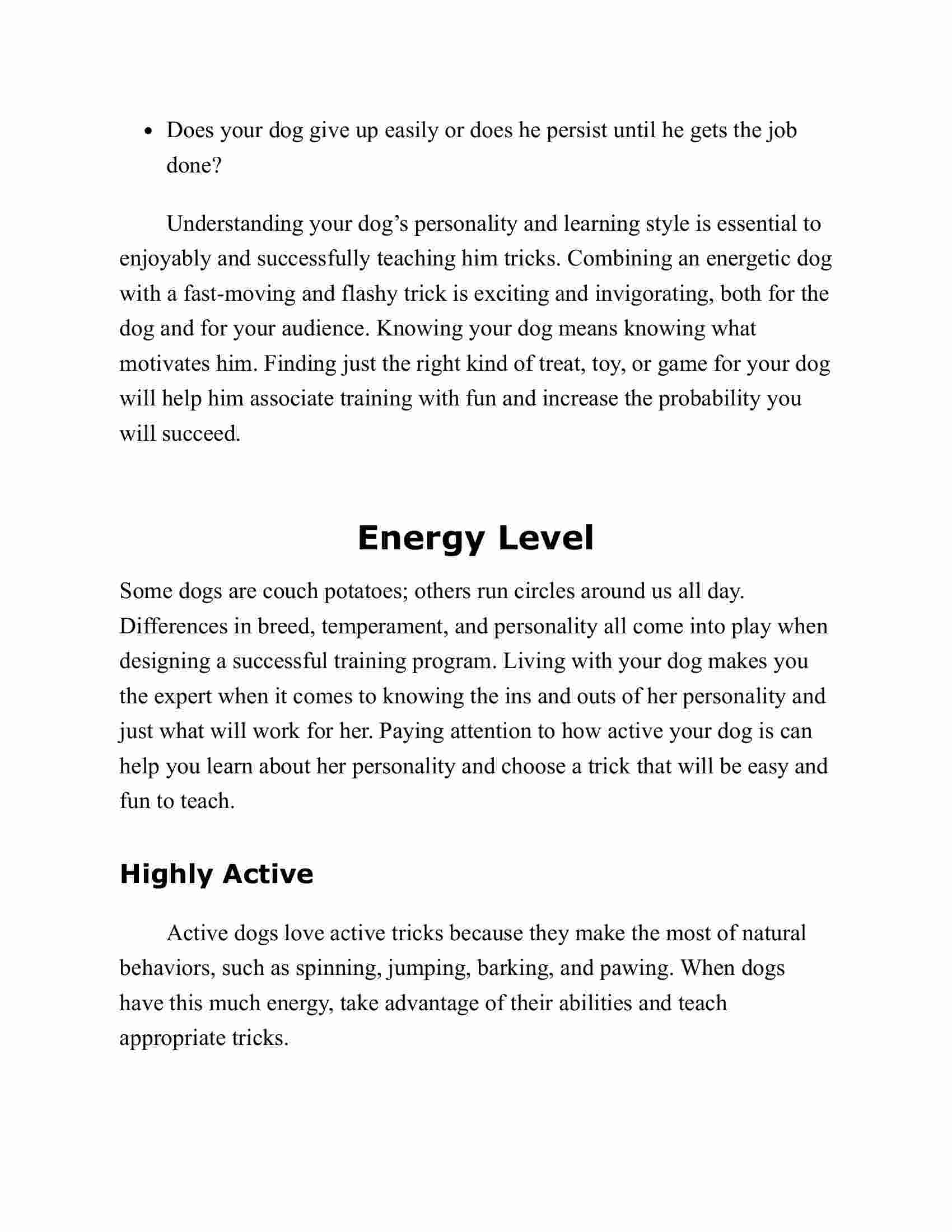 • Does your dog give up easily or does he persist until he gets the job done?

Understanding your dog’s personality and learning style is essential to enjoyably and successfully teaching him tricks. Combining an energetic dog with a fast-moving and flashy trick is exciting and invigorating, both for the dog and for your audience. Knowing your dog means knowing what motivates him. Finding just the right kind of treat, toy, or game for your dog will help him associate training with fun and increase the probability you will succeed.

Energy Level

Some dogs are couch potatoes; others run circles around us all day. Differences in breed, temperament, and personality all come into play when designing a successful training program. Living with your dog makes you the expert when it comes to knowing the ins and outs of her personality and just what will work for her. Paying attention to how active your dog is can help you learn about her personality and choose a trick that will be easy and fun to teach.

Highly Active

Active dogs love active tricks because they make the most of natural behaviors, such as spinning, jumping, barking, and pawing. When dogs have this much energy, take advantage of their abilities and teach appropriate tricks.